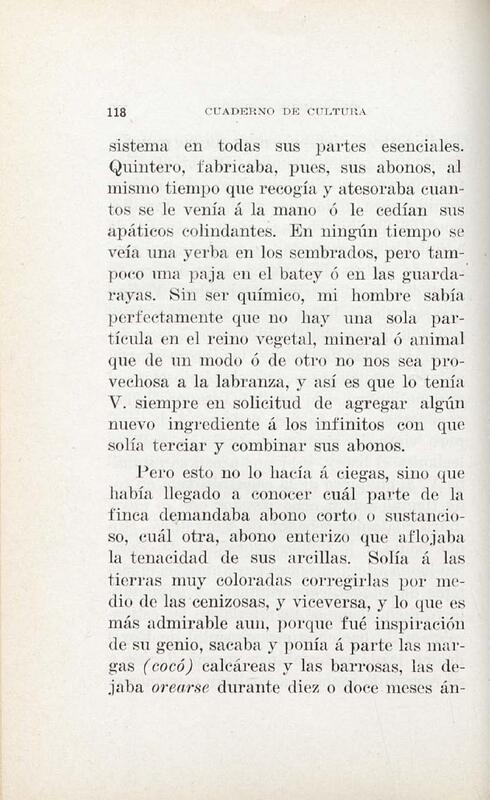 118 CUADERNO DE CULTURA

sistema en todas sus partes esenciales. Quintero, fabricaba, pues, sus abonos, al mismo tiempo que recogía y atesoraba cuantos se le venía á la mano ó le cedían sus apáticos colindantes. En ningún tiempo se veía una yerba en los sembrados, pero tampoco una paja en el batey ó en las guardarayas. Sin ser químico, mi hombre sabía perfectamente que no hay una sola partícula en el reino vegetal, mineral ó animal que de un modo ó de otro no nos sea provechosa a la labranza, y así es que lo tenía V. siempre en solicitud de agregar algún nuevo ingrediente á los infinitos con que solía terciar y combinar sus abonos.

Pero esto no lo hacía á ciegas, sino que había llegado a conocer cuál parte de la finca demandaba abono corto o sustancioso, cuál otra, abono enterizo que aflojaba la tenacidad de sus arcillas. Solía á las tierras muy coloradas corregirlas por medio de las cenizosas, y viceversa, y lo que es más admirable aun, porque fué inspiración de su genio, sacaba y ponía á parte las margas (cocó) calcáreas y las barrosas, las dejaba orearse durante diez o doce meses án-